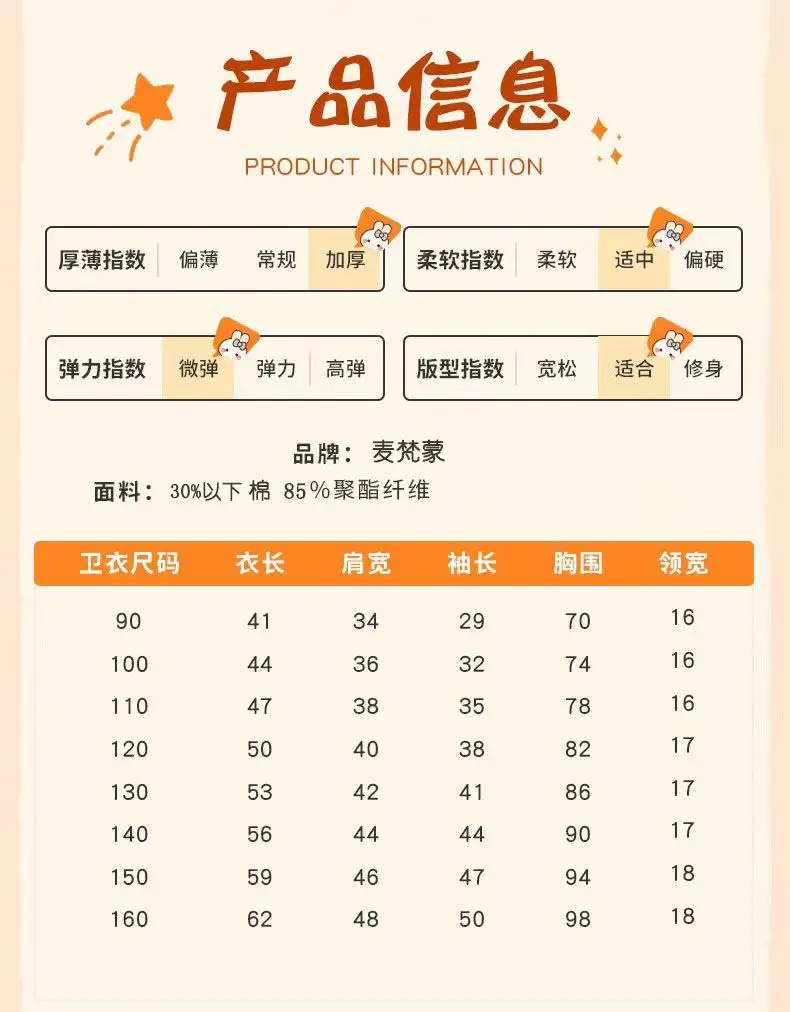 产品信息

PRODUCT INFORMATION

厚薄指数 偏薄 常规 加厚

柔软指数 柔软 适中 偏硬

弹力指数 微弹 弹力 高弹

版型指数 宽松 适合 修身

品牌：麦梵蒙

面料：30%以下 棉 85%聚酯纤维

| 卫衣尺码 | 衣长 | 肩宽 | 袖长 | 胸围 | 领宽 |
|---|---|---|---|---|---|
| 90 | 41 | 34 | 29 | 70 | 16 |
| 100 | 44 | 36 | 32 | 74 | 16 |
| 110 | 47 | 38 | 35 | 78 | 16 |
| 120 | 50 | 40 | 38 | 82 | 17 |
| 130 | 53 | 42 | 41 | 86 | 17 |
| 140 | 56 | 44 | 44 | 90 | 17 |
| 150 | 59 | 46 | 47 | 94 | 18 |
| 160 | 62 | 48 | 50 | 98 | 18 |